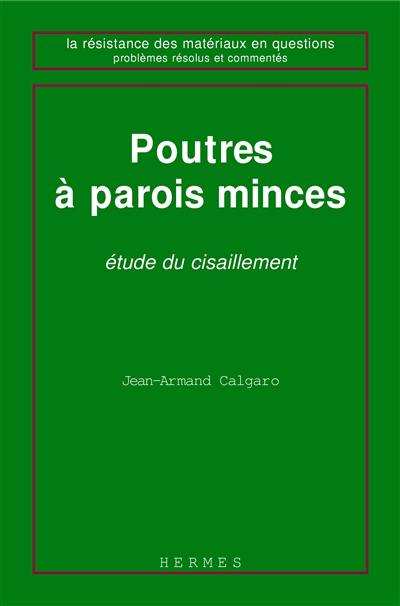 la résistance des matériaux en questions
problèmes résolus et commentés

Poutres
à parois minces

étude du cisaillement

Jean-Armand Calgaro

HERMES